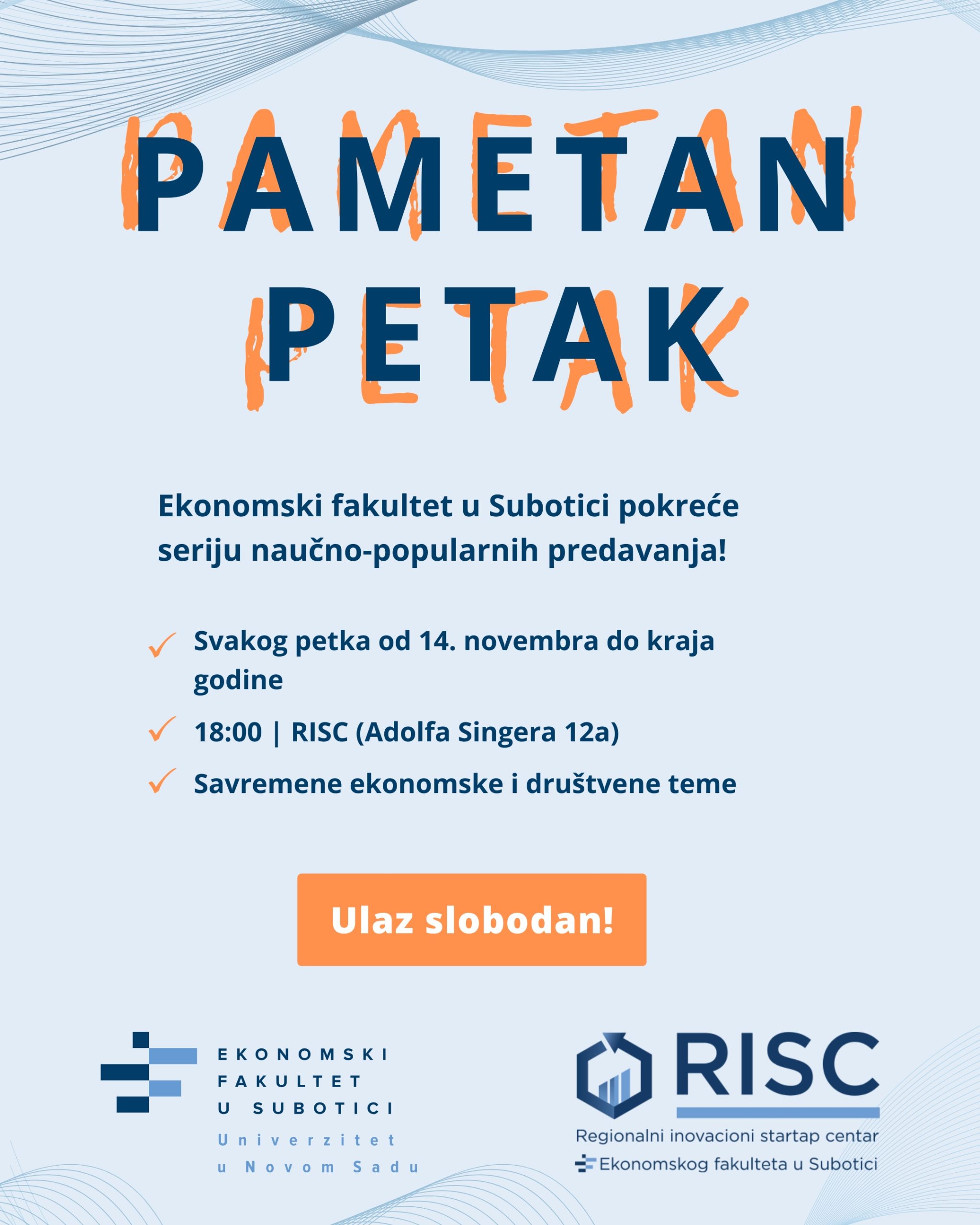 PAMETAN PETAK

Ekonomski fakultet u Subotici pokreće seriju naučno-popularnih predavanja!

Svakog petka od 14. novembra do kraja godine

18:00 | RISC (Adolfa Singera 12a)

Savremene ekonomske i društvene teme

Ulaz slobodan!

EKONOMSKI FAKULTET U SUBOTICI
Univerzitet u Novom Sadu

RISC
Regionalni inovacioni startap centar
Ekonomskog fakulteta u Subotici